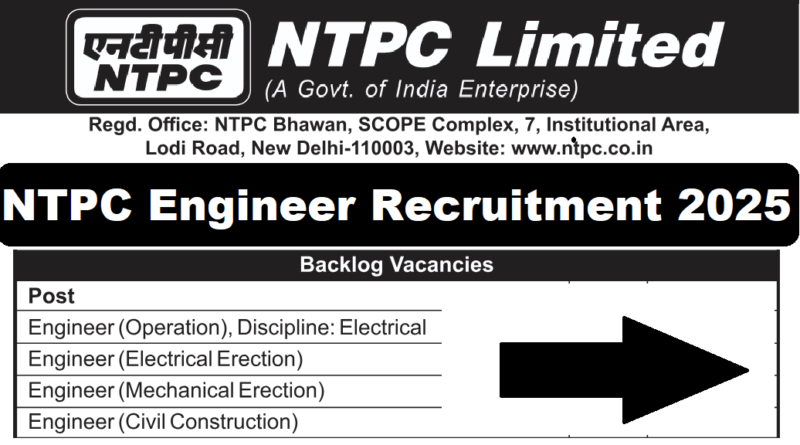 एनटीपीसी
NTPC

NTPC Limited
(A Govt. of India Enterprise)

Regd. Office: NTPC Bhawan, SCOPE Complex, 7, Institutional Area, Lodi Road, New Delhi-110003, Website: www.ntpc.co.in

NTPC Engineer Recruitment 2025

Backlog Vacancies

Post
Engineer (Operation), Discipline: Electrical
Engineer (Electrical Erection)
Engineer (Mechanical Erection)
Engineer (Civil Construction)